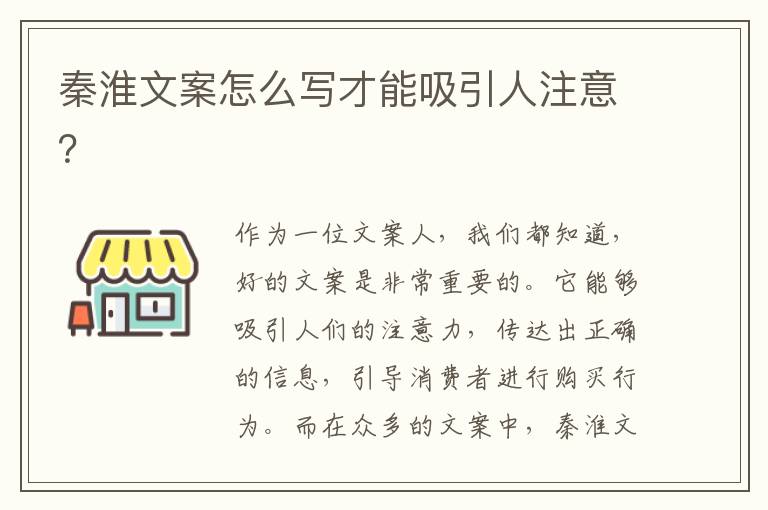 秦淮文案怎么写才能吸引人注意？

作为一位文案人，我们都知道，好的文案是非常重要的。它能够吸引人们的注意力，传达出正确的信息，引导消费者进行购买行为。而在众多的文案中，秦淮文